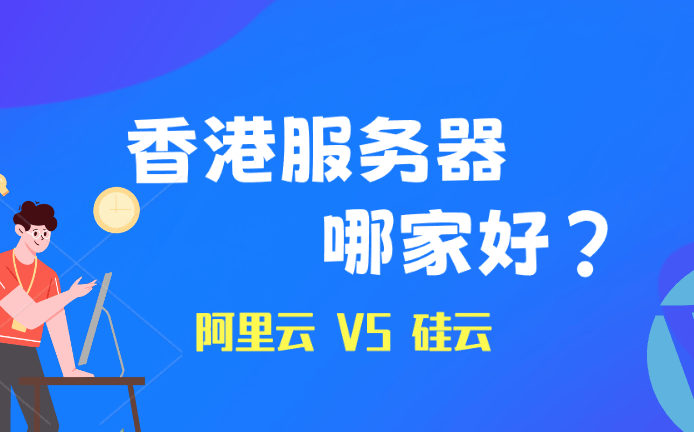 香港服务器
哪家好？
阿里云 VS 硅云